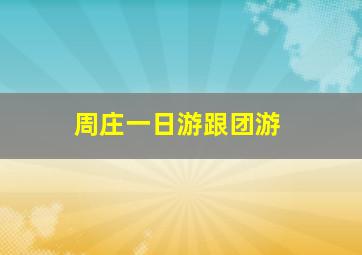 周庄一日游跟团游